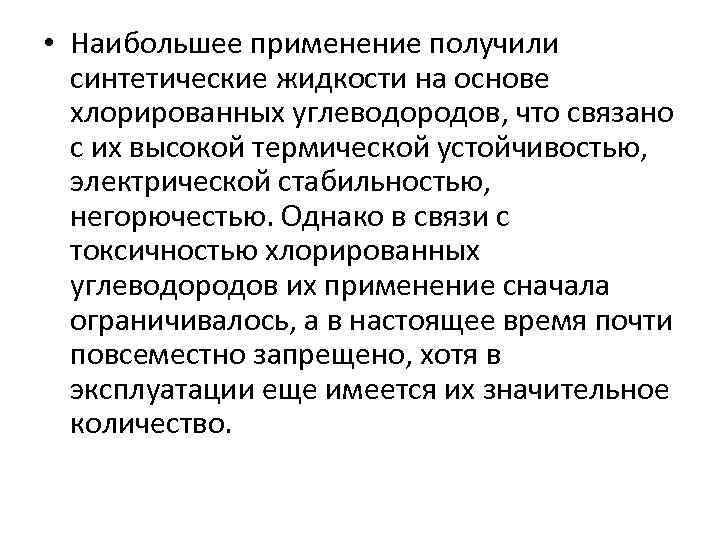 • Наибольшее применение получили синтетические жидкости на основе хлорированных углеводородов, что связано с их высокой термической устойчивостью, электрической стабильностью, негорючестью. Однако в связи с токсичностью хлорированных углеводородов их применение сначала ограничивалось, а в настоящее время почти повсеместно запрещено, хотя в эксплуатации еще имеется их значительное количество.